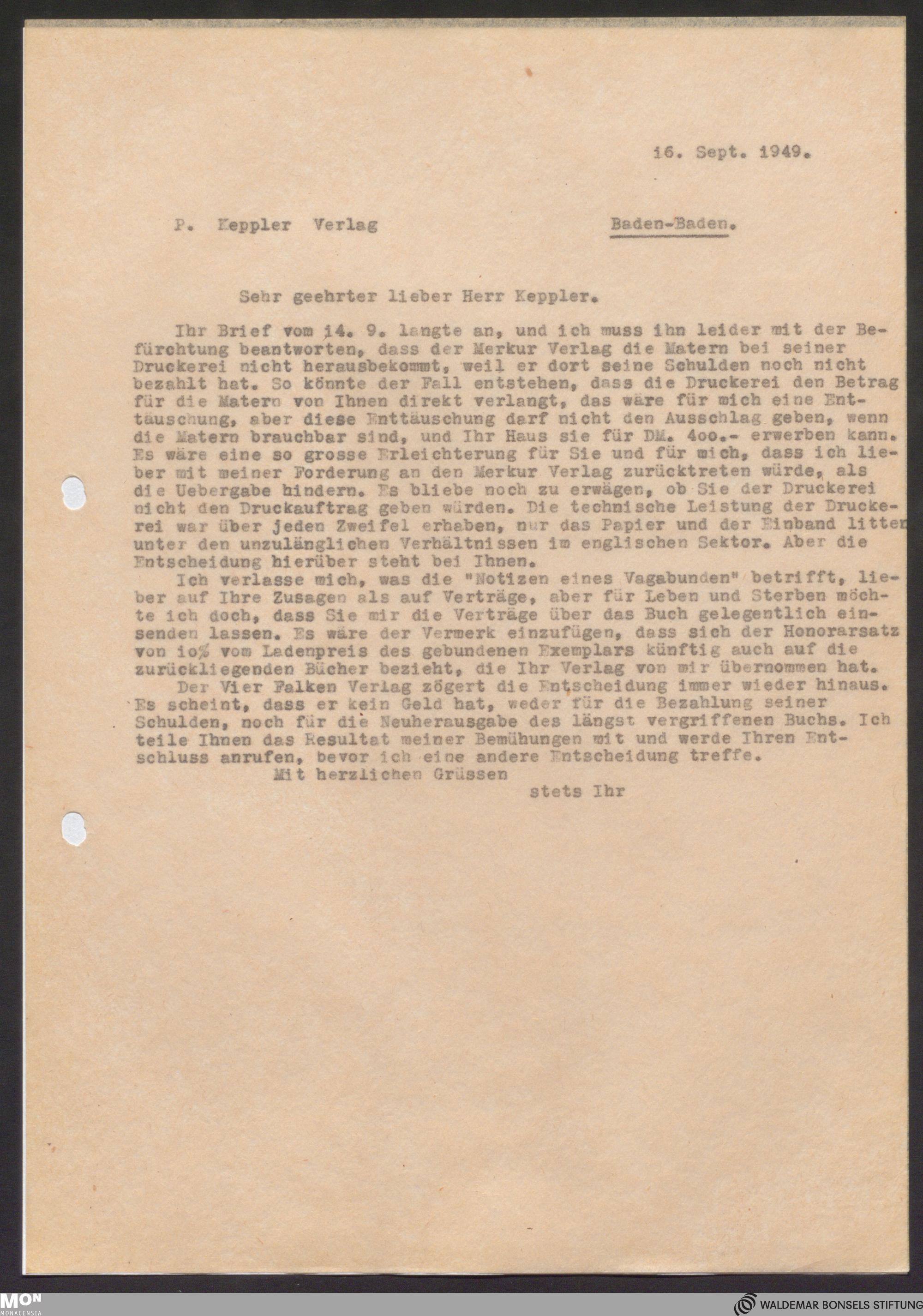 16. Sept. 1949.

P. Keppler Verlag Baden-Baden.

Sehr geehrter lieber Herr Keppler.

Ihr Brief vom 14. 9. langte an, und ich muss ihn leider mit der Befürchtung beantworten, dass der Merkur Verlag die Matern bei seiner Druckerei nicht herausbekommt, weil er dort seine Schulden noch nicht bezahlt hat. So könnte der Fall entstehen, dass die Druckerei den Betrag für die Matern von Ihnen direkt verlangt, das wäre für mich eine Enttäuschung, aber diese Enttäuschung darf nicht den Ausschlag geben, wenn die Matern brauchbar sind, und Ihr Haus sie für DM. 400.- erwerben kann. Es wäre eine so grosse Erleichterung für Sie und für mich, dass ich lieber mit meiner Forderung an den Merkur Verlag zurücktreten würde, als die Uebergabe hindern. Es bliebe noch zu erwägen, ob Sie der Druckerei nicht den Druckauftrag geben würden. Die technische Leistung der Druckerei war über jeden Zweifel erhaben, nur das Papier und der Einband litten unter den unzulänglichen Verhältnissen im englischen Sektor. Aber die Entscheidung hierüber steht bei Ihnen.

Ich verlasse mich, was die "Notizen eines Vagabunden" betrifft, lieber auf Ihre Zusagen als auf Verträge, aber für Leben und Sterben möchte ich doch, dass Sie mir die Verträge über das Buch gelegentlich einsenden lassen. Es wäre der Vermerk einzufügen, dass sich der Honorarsatz von 10% vom Ladenpreis des gebundenen Exemplars künftig auch auf die zurückliegenden Bücher bezieht, die Ihr Verlag von mir übernommen hat.

Der Vier Falken Verlag zögert die Entscheidung immer wieder hinaus. Es scheint, dass er kein Geld hat, weder für die Bezahlung seiner Schulden, noch für die Neuherausgabe des längst vergriffenen Buchs. Ich teile Ihnen das Resultat meiner Bemühungen mit und werde Ihren Entschluss anrufen, bevor ich eine andere Entscheidung treffe.

Mit herzlichen Grüssen

stets Ihr

MON MONACENSIA

WALDEMAR BONSELS STIFTUNG